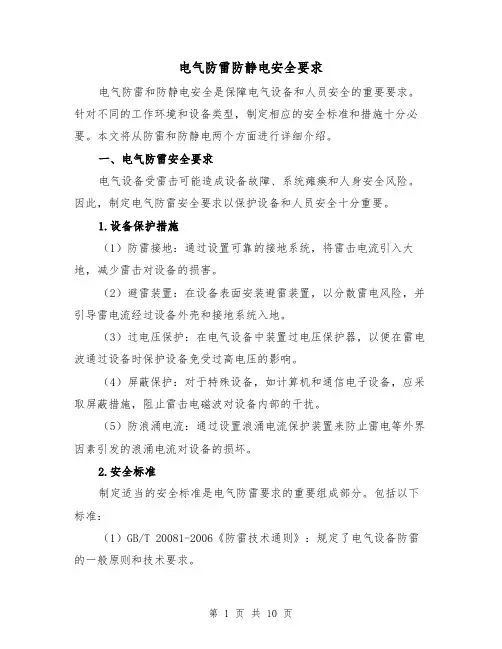 电气防雷防静电安全要求

电气防雷和防静电安全是保障电气设备和人员安全的重要要求。针对不同的工作环境和设备类型，制定相应的安全标准和措施十分必要。本文将从防雷和防静电两个方面进行详细介绍。

一、电气防雷安全要求

电气设备受雷击可能造成设备故障、系统瘫痪和人身安全风险。因此，制定电气防雷安全要求以保护设备和人员安全十分重要。

1.设备保护措施

（1）防雷接地：通过设置可靠的接地系统，将雷击电流引入大地，减少雷击对设备的损害。

（2）避雷装置：在设备表面安装避雷装置，以分散雷电风险，并引导雷电流经过设备外壳和接地系统入地。

（3）过电压保护：在电气设备中装置过电压保护器，以便在雷电波通过设备时保护设备免受过高电压的影响。

（4）屏蔽保护：对于特殊设备，如计算机和通信电子设备，应采取屏蔽措施，阻止雷击电磁波对设备内部的干扰。

（5）防浪涌电流：通过设置浪涌电流保护装置来防止雷电等外界因素引发的浪涌电流对设备的损坏。

2.安全标准

制定适当的安全标准是电气防雷要求的重要组成部分。包括以下标准：

（1）GB/T 20081-2006《防雷技术通则》：规定了电气设备防雷的一般原则和技术要求。

第 1 页 共 10 页